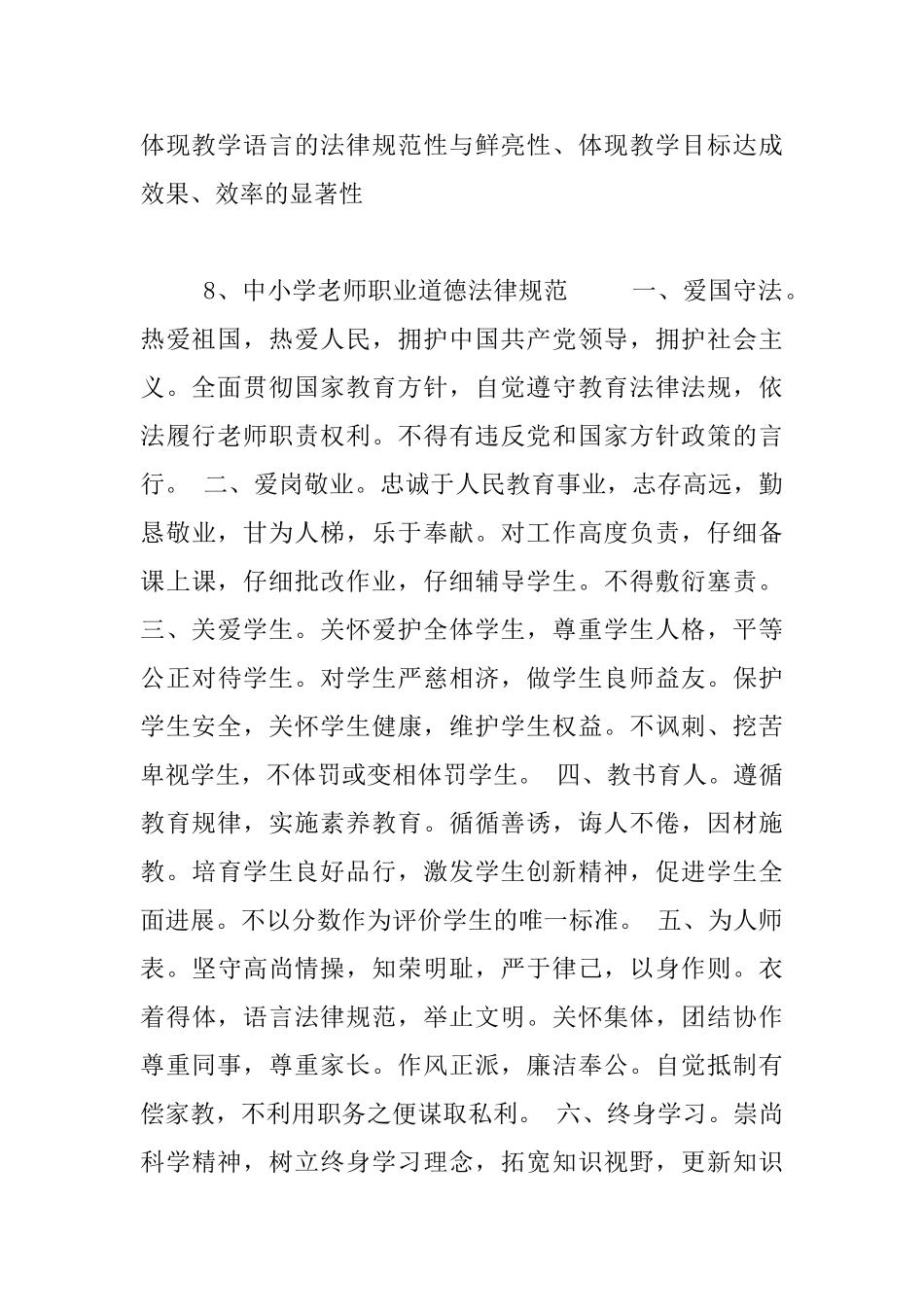 体现教学语言的法律规范性与鲜亮性、体现教学目标达成效果、效率的显著性

8、中小学老师职业道德法律规范 一、爱国守法。热爱祖国，热爱人民，拥护中国共产党领导，拥护社会主义。全面贯彻国家教育方针，自觉遵守教育法律法规，依法履行老师职责权利。不得有违反党和国家方针政策的言行。 二、爱岗敬业。忠诚于人民教育事业，志存高远，勤恳敬业，甘为人梯，乐于奉献。对工作高度负责，仔细备课上课，仔细批改作业，仔细辅导学生。不得敷衍塞责。三、关爱学生。关怀爱护全体学生，尊重学生人格，平等公正对待学生。对学生严慈相济，做学生良师益友。保护学生安全，关怀学生健康，维护学生权益。不讽刺、挖苦卑视学生，不体罚或变相体罚学生。 四、教书育人。遵循教育规律，实施素养教育。循循善诱，诲人不倦，因材施教。培育学生良好品行，激发学生创新精神，促进学生全面进展。不以分数作为评价学生的唯一标准。 五、为人师表。坚守高尚情操，知荣明耻，严于律己，以身作则。衣着得体，语言法律规范，举止文明。关怀集体，团结协作尊重同事，尊重家长。作风正派，廉洁奉公。自觉抵制有偿家教，不利用职务之便谋取私利。 六、终身学习。崇尚科学精神，树立终身学习理念，拓宽知识视野，更新知识